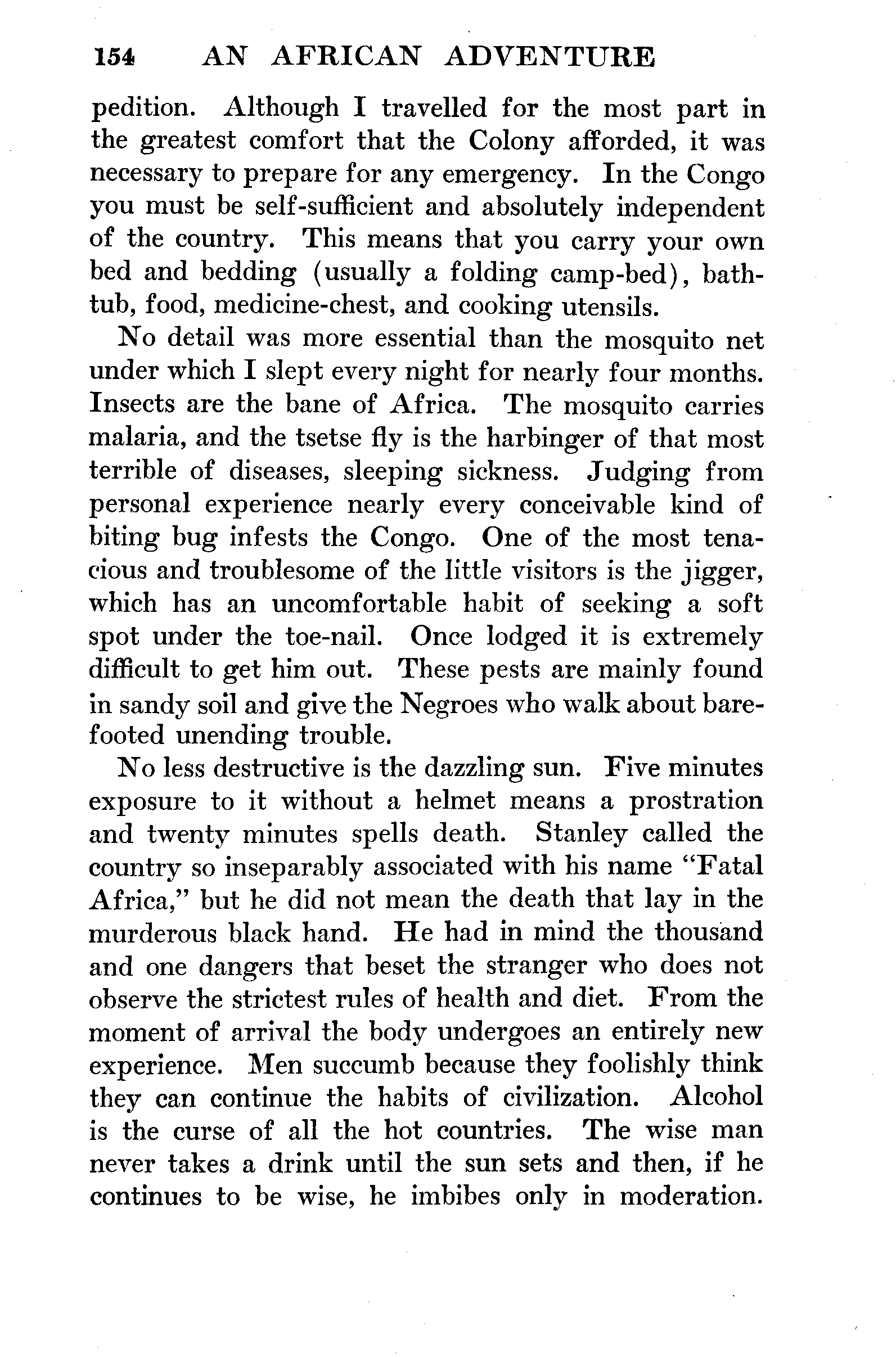 154 AN AFRICAN ADVENTURE

pedition. Although I travelled for the most part in the greatest comfort that the Colony afforded, it was necessary to prepare for any emergency. In the Congo you must be self-sufficient and absolutely independent of the country. This means that you carry your own bed and bedding (usually a folding camp-bed), bathtub, food, medicine-chest, and cooking utensils.

No detail was more essential than the mosquito net under which I slept every night for nearly four months. Insects are the bane of Africa. The mosquito carries malaria, and the tsetse fly is the harbinger of that most terrible of diseases, sleeping sickness. Judging from personal experience nearly every conceivable kind of biting bug infests the Congo. One of the most tenacious and troublesome of the little visitors is the jigger, which has an uncomfortable habit of seeking a soft spot under the toe-nail. Once lodged it is extremely difficult to get him out. These pests are mainly found in sandy soil and give the Negroes who walk about barefooted unending trouble.

No less destructive is the dazzling sun. Five minutes exposure to it without a helmet means a prostration and twenty minutes spells death. Stanley called the country so inseparably associated with his name "Fatal Africa," but he did not mean the death that lay in the murderous black hand. He had in mind the thousand and one dangers that beset the stranger who does not observe the strictest rules of health and diet. From the moment of arrival the body undergoes an entirely new experience. Men succumb because they foolishly think they can continue the habits of civilization. Alcohol is the curse of all the hot countries. The wise man never takes a drink until the sun sets and then, if he continues to be wise, he imbibes only in moderation.